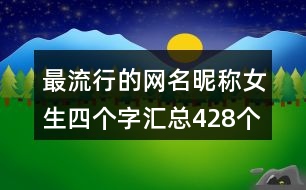 最流行的网名昵称女生四个字汇总428个